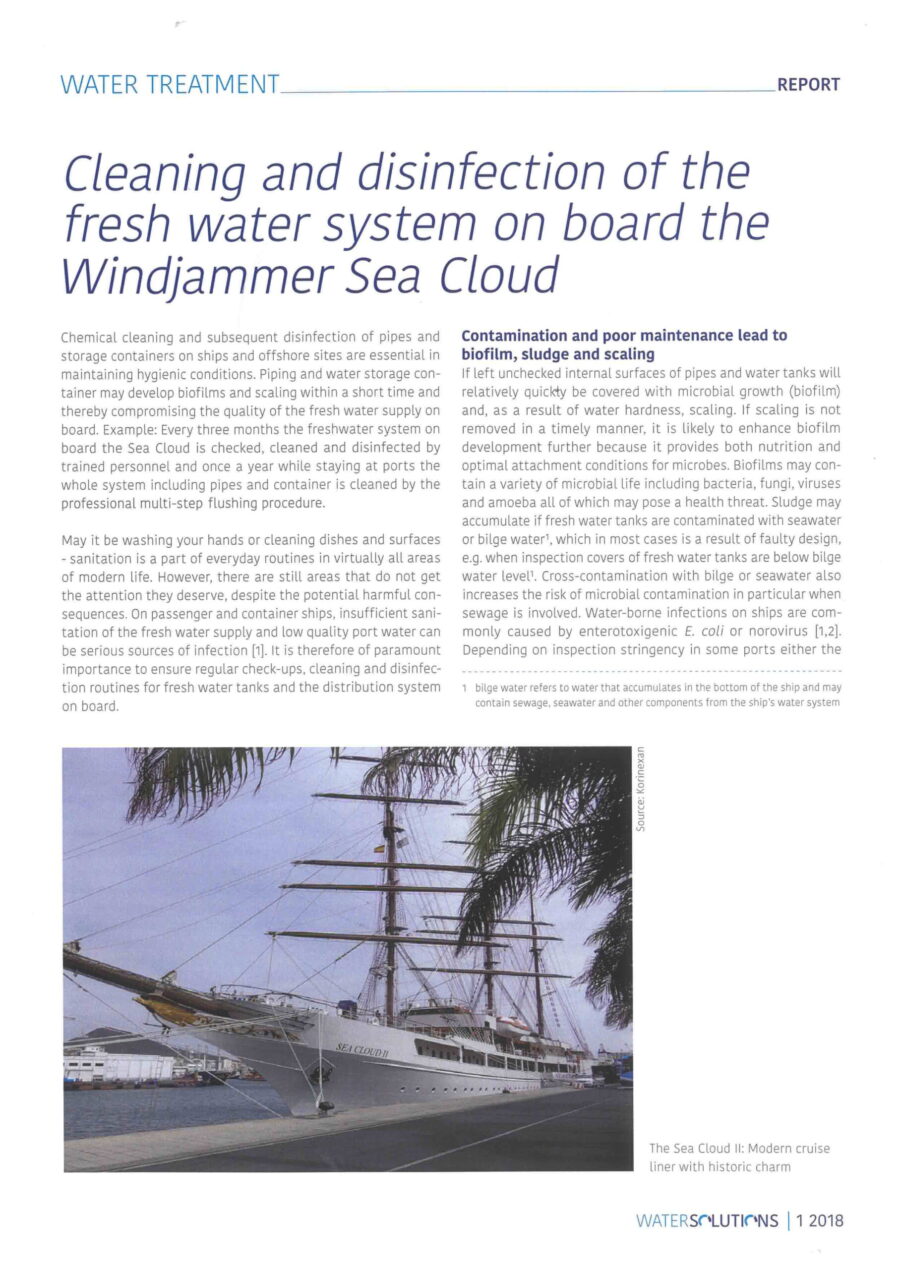 WATER TREATMENT REPORT

Cleaning and disinfection of the fresh water system on board the Windjammer Sea Cloud

Chemical cleaning and subsequent disinfection of pipes and storage containers on ships and offshore sites are essential in maintaining hygienic conditions. Piping and water storage container may develop biofilms and scaling within a short time and thereby compromising the quality of the fresh water supply on board. Example: Every three months the freshwater system on board the Sea Cloud is checked, cleaned and disinfected by trained personnel and once a year while staying at ports the whole system including pipes and container is cleaned by the professional multi-step flushing procedure.

May it be washing your hands or cleaning dishes and surfaces - sanitation is a part of everyday routines in virtually all areas of modern life. However, there are still areas that do not get the attention they deserve, despite the potential harmful consequences. On passenger and container ships, insufficient sanitation of the fresh water supply and low quality port water can be serious sources of infection [1]. It is therefore of paramount importance to ensure regular check-ups, cleaning and disinfection routines for fresh water tanks and the distribution system on board.

Contamination and poor maintenance lead to biofilm, sludge and scaling

If left unchecked internal surfaces of pipes and water tanks will relatively quickly be covered with microbial growth (biofilm) and, as a result of water hardness, scaling. If scaling is not removed in a timely manner, it is likely to enhance biofilm development further because it provides both nutrition and optimal attachment conditions for microbes. Biofilms may contain a variety of microbial life including bacteria, fungi, viruses and amoeba all of which may pose a health threat. Sludge may accumulate if fresh water tanks are contaminated with seawater or bilge water$^1$, which in most cases is a result of faulty design, e.g. when inspection covers of fresh water tanks are below bilge water level$^1$. Cross-contamination with bilge or seawater also increases the risk of microbial contamination in particular when sewage is involved. Water-borne infections on ships are commonly caused by enterotoxigenic E. coli or norovirus [1,2]. Depending on inspection stringency in some ports either the

1 bilge water refers to water that accumulates in the bottom of the ship and may contain sewage, seawater and other components from the ship's water system

Source: Korinexan

SEA CLOUD II

The Sea Cloud II: Modern cruise liner with historic charm

WATERSOLUTIONS | 1 2018